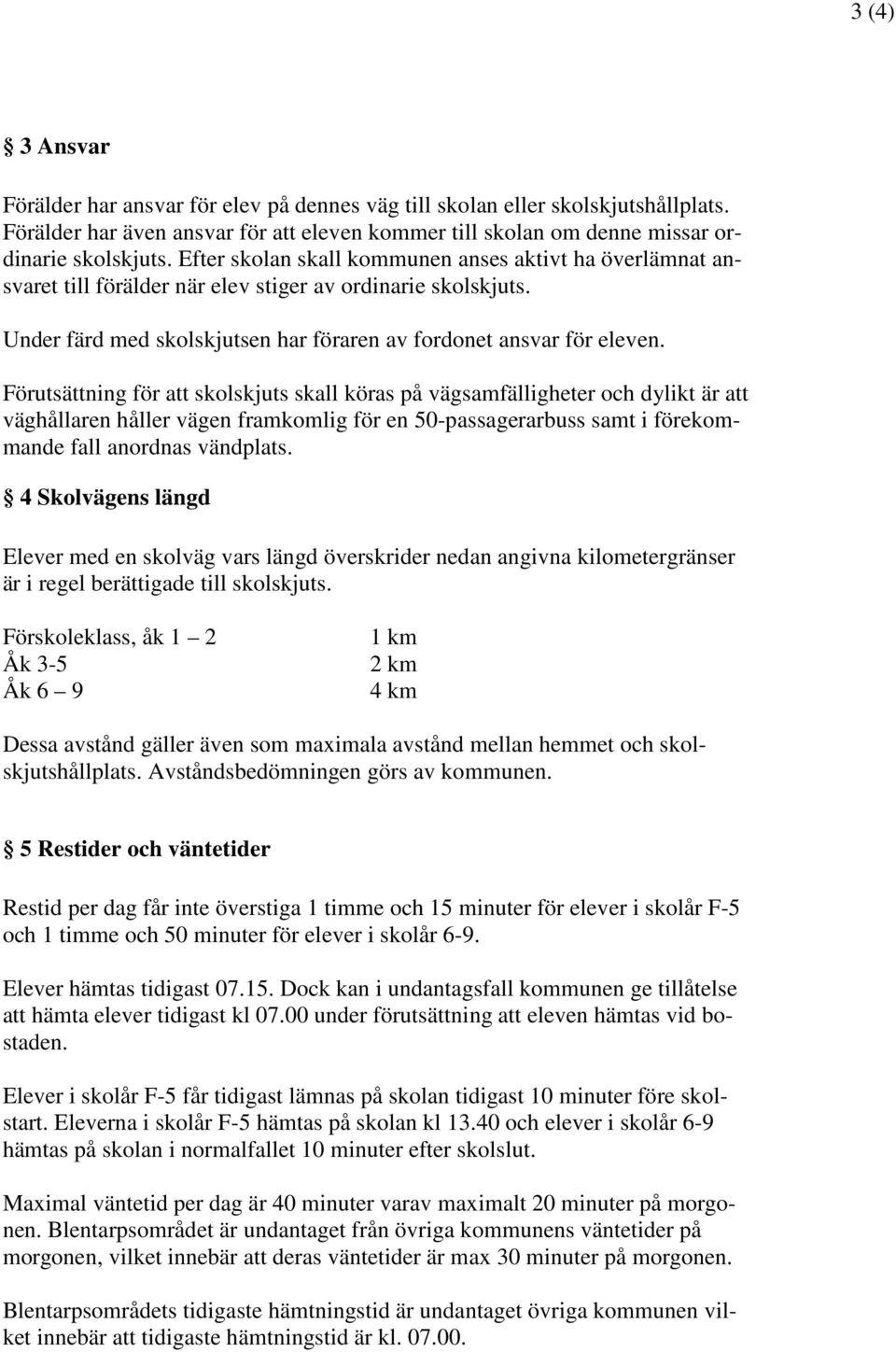 3 (4)

§ 3 Ansvar

Förälder har ansvar för elev på dennes väg till skolan eller skolskjutshållplats. Förälder har även ansvar för att eleven kommer till skolan om denne missar ordinarie skolskjuts. Efter skolan skall kommunen anses aktivt ha överlämnat ansvaret till förälder när elev stiger av ordinarie skolskjuts.

Under färd med skolskjutsen har föraren av fordonet ansvar för eleven.

Förutsättning för att skolskjuts skall köras på vägsamfälligheter och dylikt är att väghållaren håller vägen framkomlig för en 50-passagerarbuss samt i förekommande fall anordnas vändplats.

§ 4 Skolvägens längd

Elever med en skolväg vars längd överskrider nedan angivna kilometergränser är i regel berättigade till skolskjuts.

| Förskoleklass, åk 1 – 2 | 1 km |
|---|---|
| Åk 3-5 | 2 km |
| Åk 6 – 9 | 4 km |

Dessa avstånd gäller även som maximala avstånd mellan hemmet och skolskjutshållplats. Avståndsbedömningen görs av kommunen.

§ 5 Restider och väntetider

Restid per dag får inte överstiga 1 timme och 15 minuter för elever i skolår F-5 och 1 timme och 50 minuter för elever i skolår 6-9.

Elever hämtas tidigast 07.15. Dock kan i undantagsfall kommunen ge tillåtelse att hämta elever tidigast kl 07.00 under förutsättning att eleven hämtas vid bostaden.

Elever i skolår F-5 får tidigast lämnas på skolan tidigast 10 minuter före skolstart. Eleverna i skolår F-5 hämtas på skolan kl 13.40 och elever i skolår 6-9 hämtas på skolan i normalfallet 10 minuter efter skolslut.

Maximal väntetid per dag är 40 minuter varav maximalt 20 minuter på morgonen. Blentarpsområdet är undantaget från övriga kommunens väntetider på morgonen, vilket innebär att deras väntetider är max 30 minuter på morgonen.

Blentarpsområdets tidigaste hämtningstid är undantaget övriga kommunen vilket innebär att tidigaste hämtningstid är kl. 07.00.